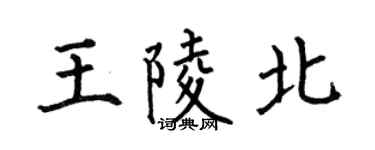 王陵北
词典网